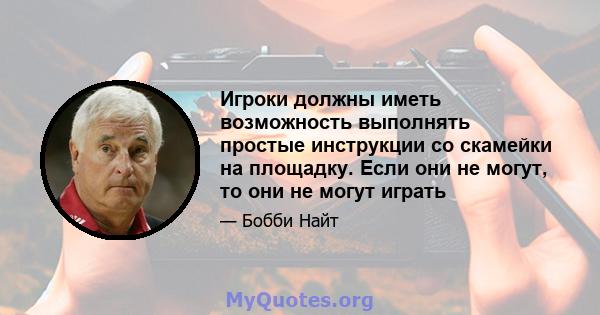 Игроки должны иметь возможность выполнять простые инструкции со скамейки на площадку. Если они не могут, то они не могут играть

— Бобби Найт

MyQuotes.org